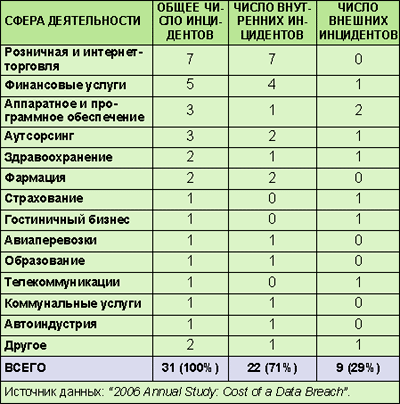 | СФЕРА ДЕЯТЕЛЬНОСТИ | ОБЩЕЕ ЧИСЛО ИНЦИДЕНТОВ | ЧИСЛО ВНУТРЕННИХ ИНЦИДЕНТОВ | ЧИСЛО ВНЕШНИХ ИНЦИДЕНТОВ |
|---|---|---|---|
| Розничная и интернет-торговля | 7 | 7 | 0 |
| Финансовые услуги | 5 | 4 | 1 |
| Аппаратное и программное обеспечение | 3 | 1 | 2 |
| Аутсорсинг | 3 | 2 | 1 |
| Здравоохранение | 2 | 1 | 1 |
| Фармация | 2 | 2 | 0 |
| Страхование | 1 | 0 | 1 |
| Гостиничный бизнес | 1 | 0 | 1 |
| Авиаперевозки | 1 | 1 | 0 |
| Образование | 1 | 1 | 0 |
| Телекоммуникации | 1 | 0 | 1 |
| Коммунальные услуги | 1 | 1 | 0 |
| Автоиндустрия | 1 | 1 | 0 |
| Другое | 2 | 1 | 1 |
| ВСЕГО | 31 (100%) | 22 (71%) | 9 (29%) |

Источник данных: "2006 Annual Study: Cost of a Data Breach".